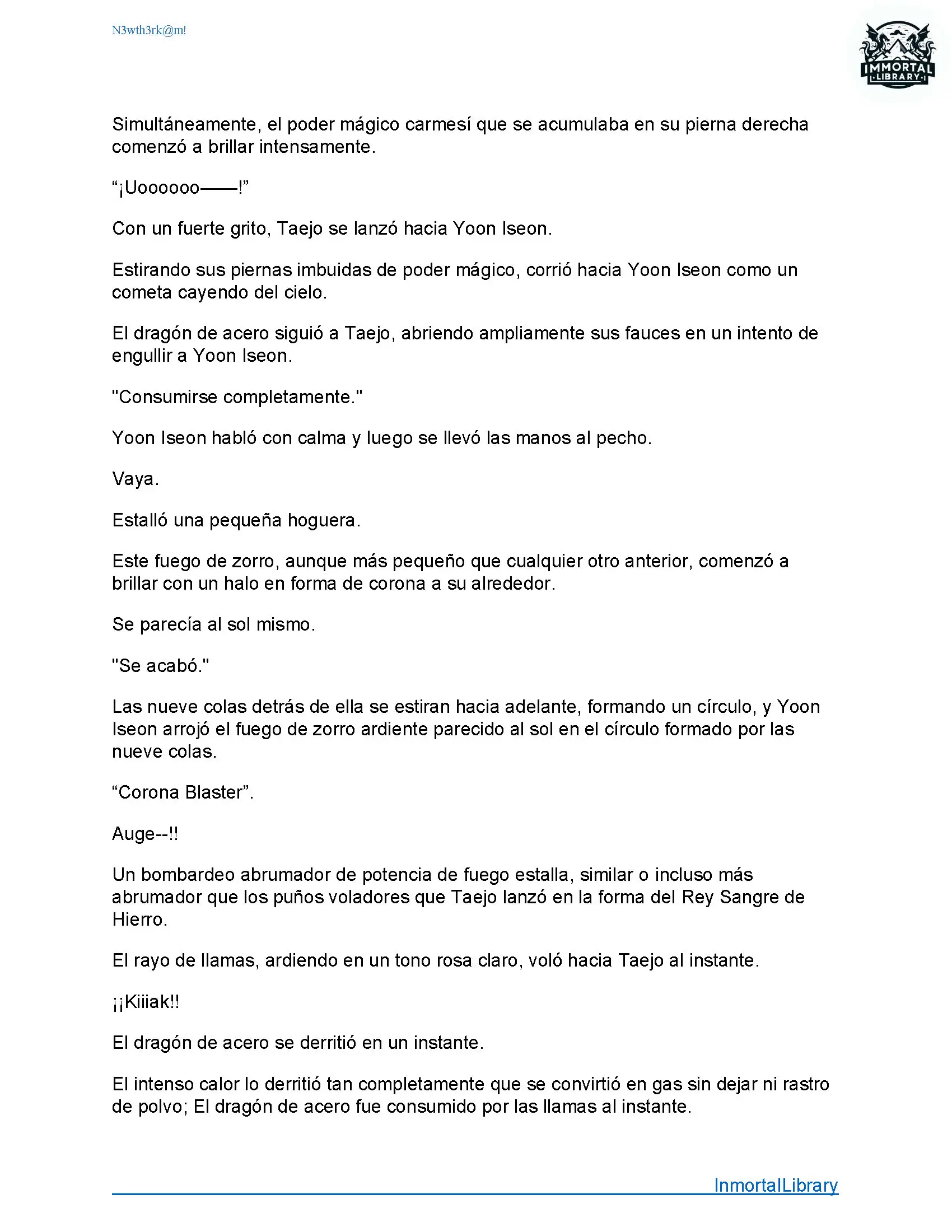 N3wth3rk@m!

IMMORTAL LIBRARY

Simultáneamente, el poder mágico carmesí que se acumulaba en su pierna derecha comenzó a brillar intensamente.

“¡Uoooooo——!”

Con un fuerte grito, Taejo se lanzó hacia Yoon Iseon.

Estirando sus piernas imbuidas de poder mágico, corrió hacia Yoon Iseon como un cometa cayendo del cielo.

El dragón de acero siguió a Taejo, abriendo ampliamente sus fauces en un intento de engullir a Yoon Iseon.

"Consumirse completamente."

Yoon Iseon habló con calma y luego se llevó las manos al pecho.

Vaya.

Estalló una pequeña hoguera.

Este fuego de zorro, aunque más pequeño que cualquier otro anterior, comenzó a brillar con un halo en forma de corona a su alrededor.

Se parecía al sol mismo.

"Se acabó."

Las nueve colas detrás de ella se estiran hacia adelante, formando un círculo, y Yoon Iseon arrojó el fuego de zorro ardiente parecido al sol en el círculo formado por las nueve colas.

“Corona Blaster”.

Auge--!!

Un bombardeo abrumador de potencia de fuego estalla, similar o incluso más abrumador que los puños voladores que Taejo lanzó en la forma del Rey Sangre de Hierro.

El rayo de llamas, ardiendo en un tono rosa claro, voló hacia Taejo al instante.

¡¡Kiiiak!!

El dragón de acero se derritió en un instante.

El intenso calor lo derritió tan completamente que se convirtió en gas sin dejar ni rastro de polvo; El dragón de acero fue consumido por las llamas al instante.

InmortalLibrary